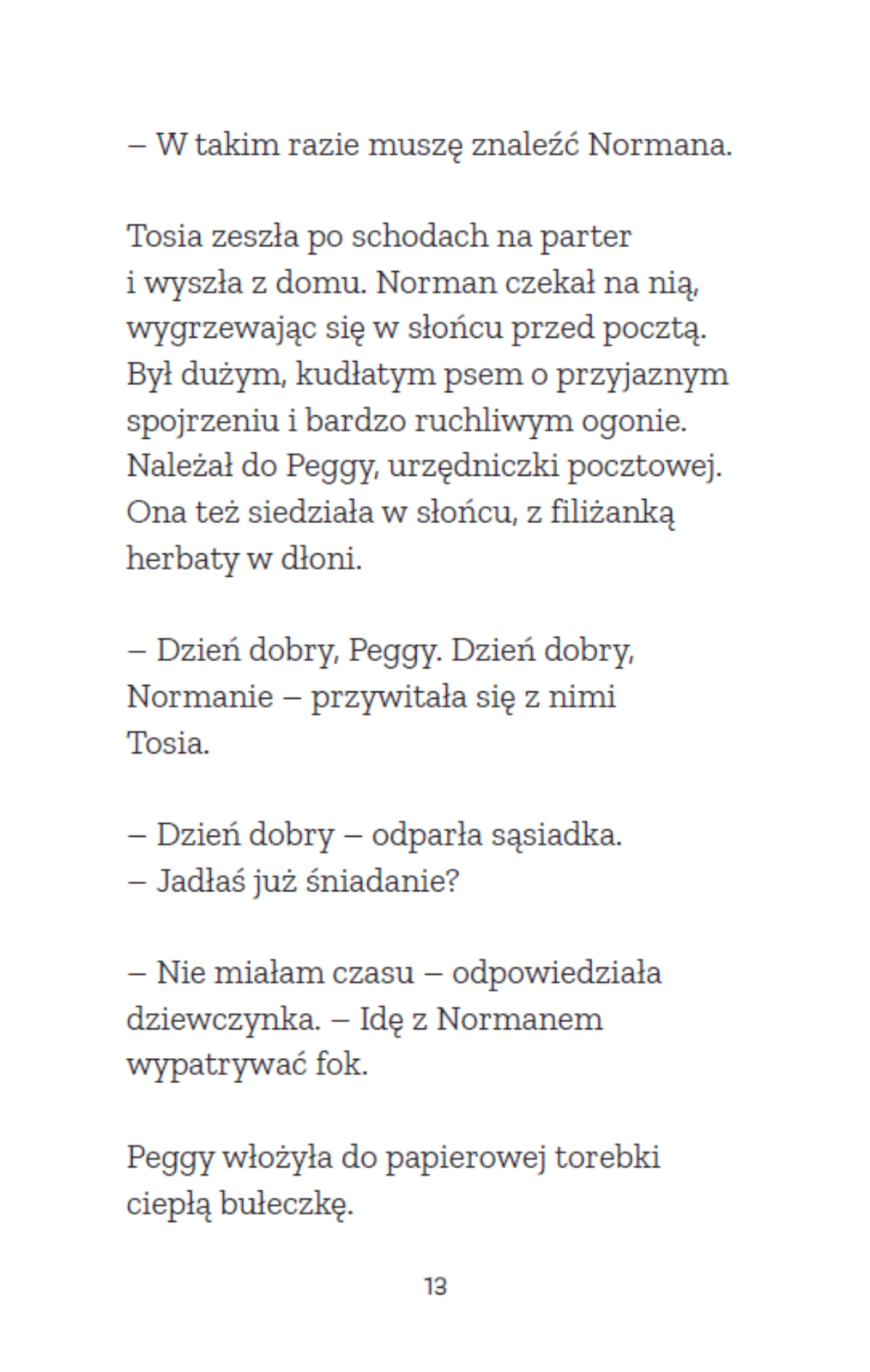 – W takim razie muszę znaleźć Normana.

Tosia zeszła po schodach na parter i wyszła z domu. Norman czekał na nią, wygrzewając się w słońcu przed pocztą. Był dużym, kudłatym psem o przyjaznym spojrzeniu i bardzo ruchliwym ogonie. Należał do Peggy, urzędniczki pocztowej. Ona też siedziała w słońcu, z filiżanką herbaty w dłoni.

– Dzień dobry, Peggy. Dzień dobry, Normanie – przywitała się z nimi Tosia.

– Dzień dobry – odparła sąsiadka.
– Jadłaś już śniadanie?

– Nie miałam czasu – odpowiedziała dziewczynka. – Idę z Normanem wypatrywać fok.

Peggy włożyła do papierowej torebki ciepłą bułeczkę.

13